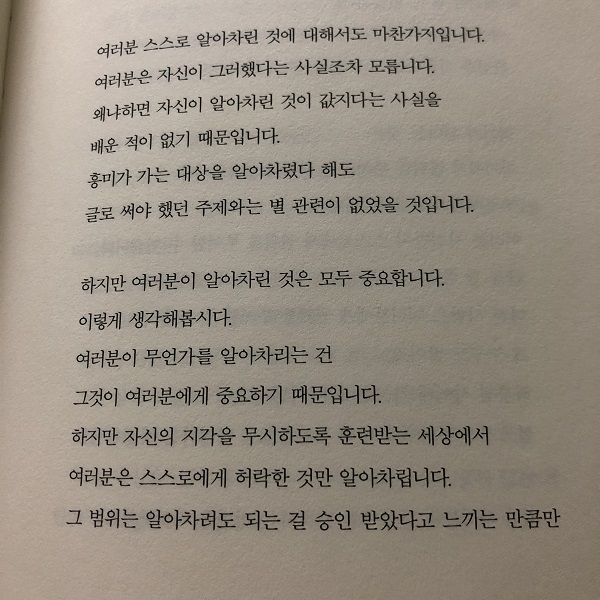 여러분 스스로 알아차린 것에 대해서도 마찬가지입니다.
여러분은 자신이 그러했다는 사실조차 모릅니다.
왜냐하면 자신이 알아차린 것이 값지다는 사실을
배운 적이 없기 때문입니다.
흥미가 가는 대상을 알아차렸다 해도
글로 써야 했던 주제와는 별 관련이 없었을 것입니다.

하지만 여러분이 알아차린 것은 모두 중요합니다.
이렇게 생각해봅시다.
여러분이 무언가를 알아차리는 건
그것이 여러분에게 중요하기 때문입니다.
하지만 자신의 지각을 무시하도록 훈련받는 세상에서
여러분은 스스로에게 허락한 것만 알아차립니다.
그 범위는 알아차려도 되는 걸 승인 받았다고 느끼는 만큼만